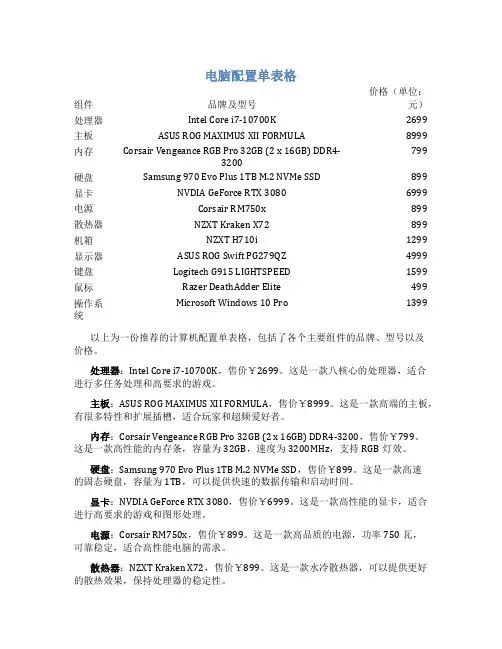 电脑配置单表格

| 组件 | 品牌及型号 | 价格（单位：元） |
|---|---|---|
| 处理器 | Intel Core i7-10700K | 2699 |
| 主板 | ASUS ROG MAXIMUS XII FORMULA | 8999 |
| 内存 | Corsair Vengeance RGB Pro 32GB (2 x 16GB) DDR4-3200 | 799 |
| 硬盘 | Samsung 970 Evo Plus 1TB M.2 NVMe SSD | 899 |
| 显卡 | NVDIA GeForce RTX 3080 | 6999 |
| 电源 | Corsair RM750x | 899 |
| 散热器 | NZXT Kraken X72 | 899 |
| 机箱 | NZXT H710i | 1299 |
| 显示器 | ASUS ROG Swift PG279QZ | 4999 |
| 键盘 | Logitech G915 LIGHTSPEED | 1599 |
| 鼠标 | Razer DeathAdder Elite | 499 |
| 操作系统 | Microsoft Windows 10 Pro | 1399 |

以上为一份推荐的计算机配置单表格，包括了各个主要组件的品牌、型号以及价格。

处理器：Intel Core i7-10700K，售价￥2699。这是一款八核心的处理器，适合进行多任务处理和高要求的游戏。

主板：ASUS ROG MAXIMUS XII FORMULA，售价￥8999。这是一款高端的主板，有很多特性和扩展插槽，适合玩家和超频爱好者。

内存：Corsair Vengeance RGB Pro 32GB (2 x 16GB) DDR4-3200，售价￥799。这是一款高性能的内存条，容量为 32GB，速度为 3200MHz，支持 RGB 灯效。

硬盘：Samsung 970 Evo Plus 1TB M.2 NVMe SSD，售价￥899。这是一款高速的固态硬盘，容量为 1TB，可以提供快速的数据传输和启动时间。

显卡：NVDIA GeForce RTX 3080，售价￥6999。这是一款高性能的显卡，适合进行高要求的游戏和图形处理。

电源：Corsair RM750x，售价￥899。这是一款高品质的电源，功率 750 瓦，可靠稳定，适合高性能电脑的需求。

散热器：NZXT Kraken X72，售价￥899。这是一款水冷散热器，可以提供更好的散热效果，保持处理器的稳定性。